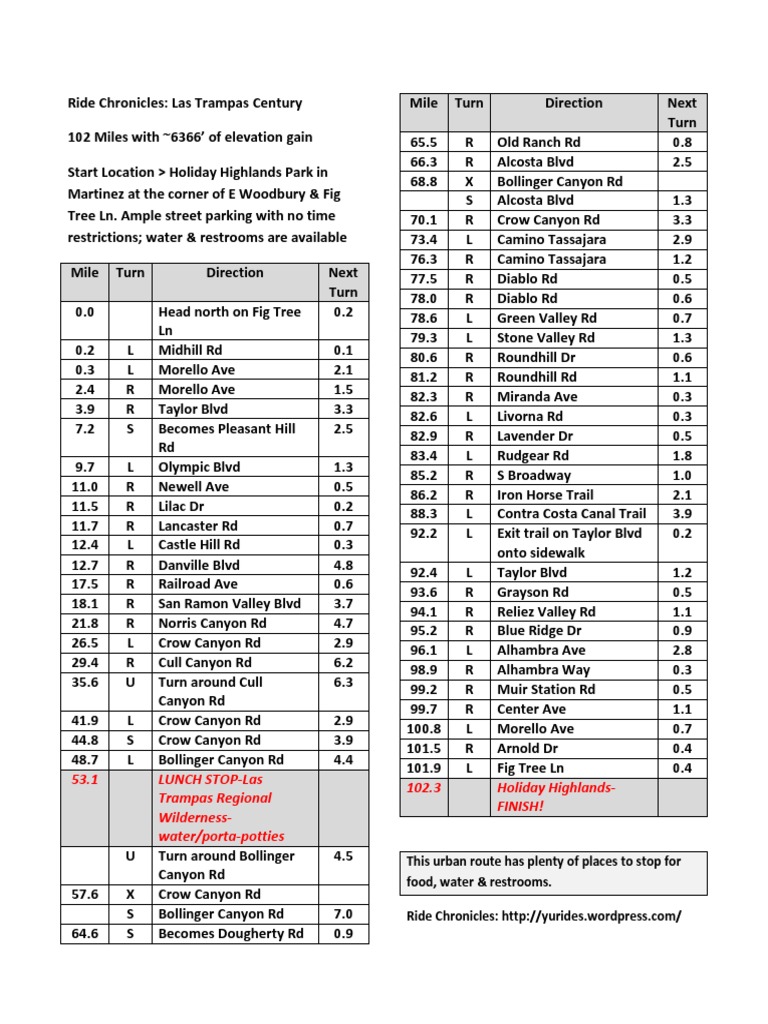 Ride Chronicles: Las Trampas Century

102 Miles with ~6366' of elevation gain

Start Location > Holiday Highlands Park in Martinez at the corner of E Woodbury & Fig Tree Ln. Ample street parking with no time restrictions; water & restrooms are available

| Mile | Turn | Direction | Next Turn |
|---|---|---|---|
| 0.0 | | Head north on Fig Tree Ln | 0.2 |
| 0.2 | L | Midhill Rd | 0.1 |
| 0.3 | L | Morello Ave | 2.1 |
| 2.4 | R | Morello Ave | 1.5 |
| 3.9 | R | Taylor Blvd | 3.3 |
| 7.2 | S | Becomes Pleasant Hill Rd | 2.5 |
| 9.7 | L | Olympic Blvd | 1.3 |
| 11.0 | R | Newell Ave | 0.5 |
| 11.5 | R | Lilac Dr | 0.2 |
| 11.7 | R | Lancaster Rd | 0.7 |
| 12.4 | L | Castle Hill Rd | 0.3 |
| 12.7 | R | Danville Blvd | 4.8 |
| 17.5 | R | Railroad Ave | 0.6 |
| 18.1 | R | San Ramon Valley Blvd | 3.7 |
| 21.8 | R | Norris Canyon Rd | 4.7 |
| 26.5 | L | Crow Canyon Rd | 2.9 |
| 29.4 | R | Cull Canyon Rd | 6.2 |
| 35.6 | U | Turn around Cull Canyon Rd | 6.3 |
| 41.9 | L | Crow Canyon Rd | 2.9 |
| 44.8 | S | Crow Canyon Rd | 3.9 |
| 48.7 | L | Bollinger Canyon Rd | 4.4 |
| 53.1 | | LUNCH STOP-Las Trampas Regional Wilderness-water/porta-potties | |
| | U | Turn around Bollinger Canyon Rd | 4.5 |
| 57.6 | X | Crow Canyon Rd | |
| | S | Bollinger Canyon Rd | 7.0 |
| 64.6 | S | Becomes Dougherty Rd | 0.9 |

| Mile | Turn | Direction | Next Turn |
|---|---|---|---|
| 65.5 | R | Old Ranch Rd | 0.8 |
| 66.3 | R | Alcosta Blvd | 2.5 |
| 68.8 | X | Bollinger Canyon Rd | |
| | S | Alcosta Blvd | 1.3 |
| 70.1 | R | Crow Canyon Rd | 3.3 |
| 73.4 | L | Camino Tassajara | 2.9 |
| 76.3 | R | Camino Tassajara | 1.2 |
| 77.5 | R | Diablo Rd | 0.5 |
| 78.0 | R | Diablo Rd | 0.6 |
| 78.6 | L | Green Valley Rd | 0.7 |
| 79.3 | L | Stone Valley Rd | 1.3 |
| 80.6 | R | Roundhill Dr | 0.6 |
| 81.2 | R | Roundhill Rd | 1.1 |
| 82.3 | R | Miranda Ave | 0.3 |
| 82.6 | L | Livorna Rd | 0.3 |
| 82.9 | R | Lavender Dr | 0.5 |
| 83.4 | L | Rudgear Rd | 1.8 |
| 85.2 | R | S Broadway | 1.0 |
| 86.2 | R | Iron Horse Trail | 2.1 |
| 88.3 | L | Contra Costa Canal Trail | 3.9 |
| 92.2 | L | Exit trail on Taylor Blvd onto sidewalk | 0.2 |
| 92.4 | L | Taylor Blvd | 1.2 |
| 93.6 | R | Grayson Rd | 0.5 |
| 94.1 | R | Reliez Valley Rd | 1.1 |
| 95.2 | R | Blue Ridge Dr | 0.9 |
| 96.1 | L | Alhambra Ave | 2.8 |
| 98.9 | R | Alhambra Way | 0.3 |
| 99.2 | R | Muir Station Rd | 0.5 |
| 99.7 | R | Center Ave | 1.1 |
| 100.8 | L | Morello Ave | 0.7 |
| 101.5 | R | Arnold Dr | 0.4 |
| 101.9 | L | Fig Tree Ln | 0.4 |
| 102.3 | | Holiday Highlands-FINISH! | |

This urban route has plenty of places to stop for food, water & restrooms.

Ride Chronicles: http://yurides.wordpress.com/